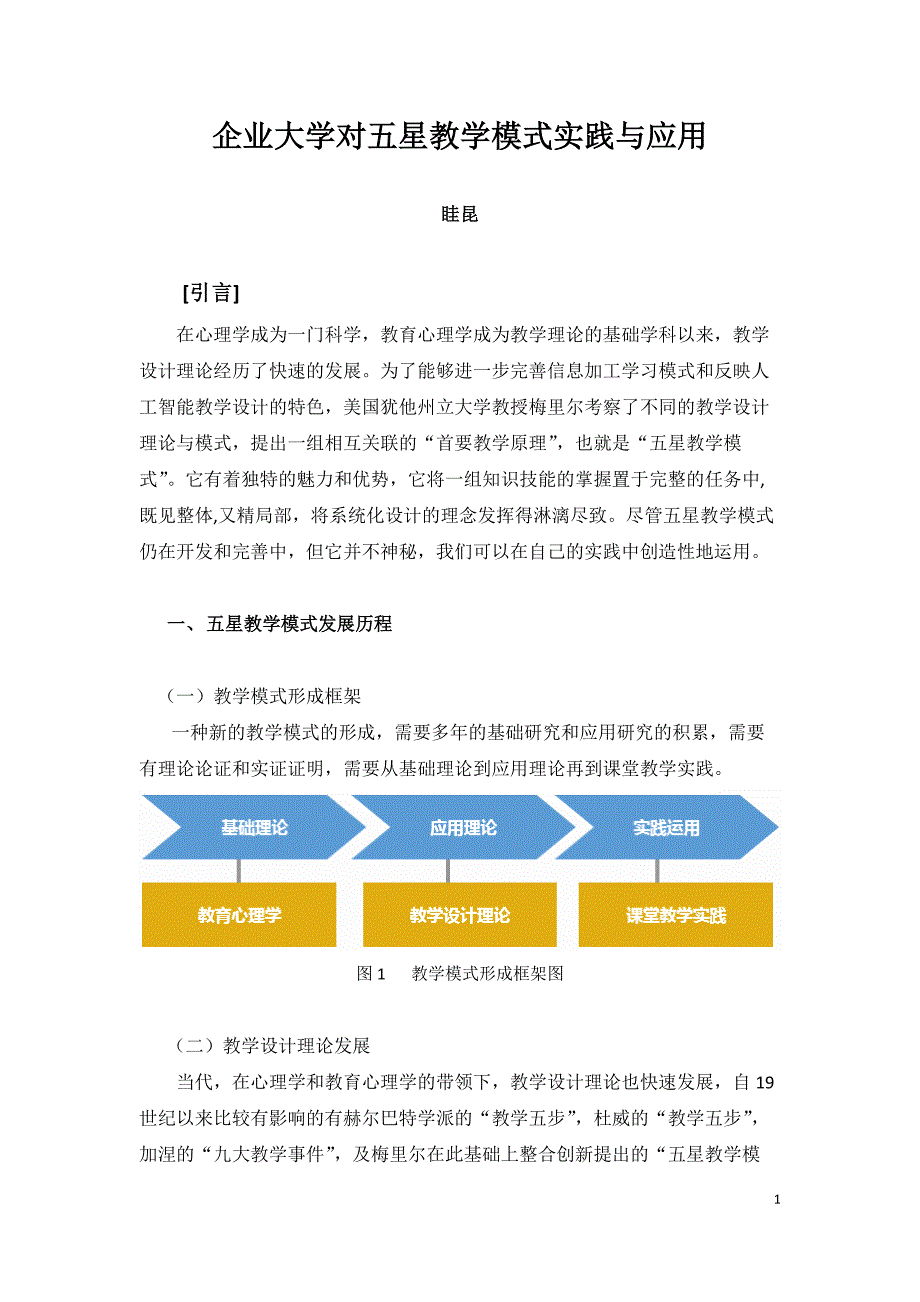 企业大学对五星教学模式实践与应用

眭昆

[引言]

在心理学成为一门科学，教育心理学成为教学理论的基础学科以来，教学设计理论经历了快速的发展。为了能够进一步完善信息加工学习模式和反映人工智能教学设计的特色，美国犹他州立大学教授梅里尔考察了不同的教学设计理论与模式，提出一组相互关联的“首要教学原理”，也就是“五星教学模式”。它有着独特的魅力和优势，它将一组知识技能的掌握置于完整的任务中,既见整体,又精局部，将系统化设计的理念发挥得淋漓尽致。尽管五星教学模式仍在开发和完善中，但它并不神秘，我们可以在自己的实践中创造性地运用。

一、五星教学模式发展历程

（一）教学模式形成框架

一种新的教学模式的形成，需要多年的基础研究和应用研究的积累，需要有理论论证和实证证明，需要从基础理论到应用理论再到课堂教学实践。

基础理论
应用理论
实践运用
教育心理学
教学设计理论
课堂教学实践

图 1　教学模式形成框架图

（二）教学设计理论发展

当代，在心理学和教育心理学的带领下，教学设计理论也快速发展，自 19 世纪以来比较有影响的有赫尔巴特学派的“教学五步”，杜威的“教学五步”，加涅的“九大教学事件”，及梅里尔在此基础上整合创新提出的“五星教学模

1